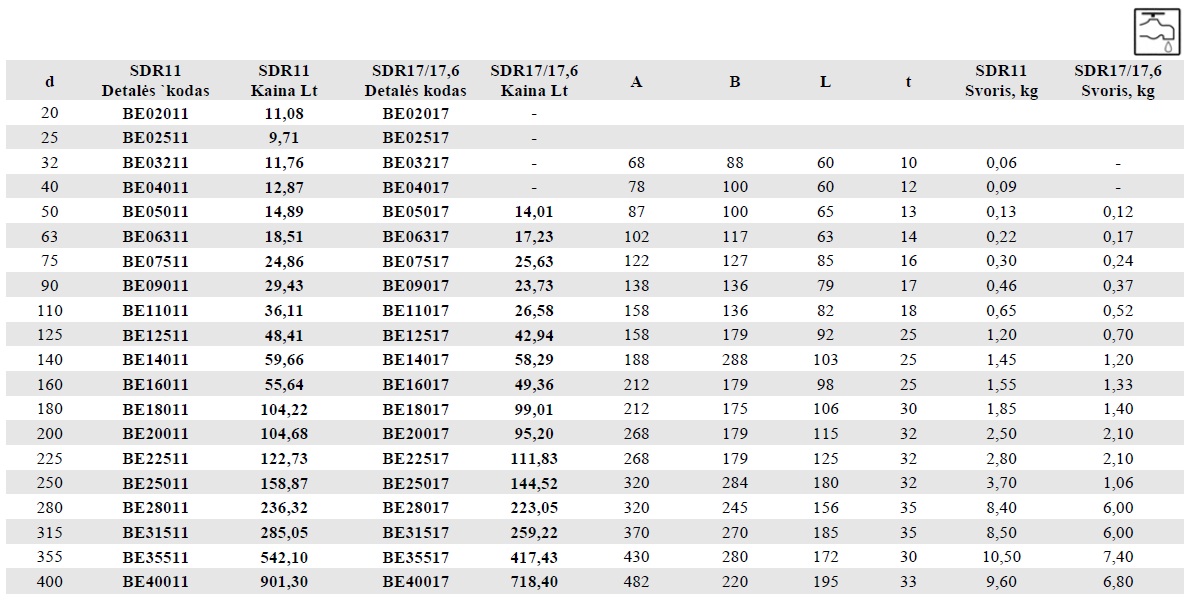 | d | SDR11 Detalės `kodas | SDR11 Kaina Lt | SDR17/17,6 Detalės kodas | SDR17/17,6 Kaina Lt | A | B | L | t | SDR11 Svoris, kg | SDR17/17,6 Svoris, kg |
|---|---|---|---|---|---|---|---|---|---|---|
| 20 | BE02011 | 11,08 | BE02017 | - | | | | | | |
| 25 | BE02511 | 9,71 | BE02517 | - | | | | | | |
| 32 | BE03211 | 11,76 | BE03217 | - | 68 | 88 | 60 | 10 | 0,06 | - |
| 40 | BE04011 | 12,87 | BE04017 | - | 78 | 100 | 60 | 12 | 0,09 | - |
| 50 | BE05011 | 14,89 | BE05017 | 14,01 | 87 | 100 | 65 | 13 | 0,13 | 0,12 |
| 63 | BE06311 | 18,51 | BE06317 | 17,23 | 102 | 117 | 63 | 14 | 0,22 | 0,17 |
| 75 | BE07511 | 24,86 | BE07517 | 25,63 | 122 | 127 | 85 | 16 | 0,30 | 0,24 |
| 90 | BE09011 | 29,43 | BE09017 | 23,73 | 138 | 136 | 79 | 17 | 0,46 | 0,37 |
| 110 | BE11011 | 36,11 | BE11017 | 26,58 | 158 | 136 | 82 | 18 | 0,65 | 0,52 |
| 125 | BE12511 | 48,41 | BE12517 | 42,94 | 158 | 179 | 92 | 25 | 1,20 | 0,70 |
| 140 | BE14011 | 59,66 | BE14017 | 58,29 | 188 | 288 | 103 | 25 | 1,45 | 1,20 |
| 160 | BE16011 | 55,64 | BE16017 | 49,36 | 212 | 179 | 98 | 25 | 1,55 | 1,33 |
| 180 | BE18011 | 104,22 | BE18017 | 99,01 | 212 | 175 | 106 | 30 | 1,85 | 1,40 |
| 200 | BE20011 | 104,68 | BE20017 | 95,20 | 268 | 179 | 115 | 32 | 2,50 | 2,10 |
| 225 | BE22511 | 122,73 | BE22517 | 111,83 | 268 | 179 | 125 | 32 | 2,80 | 2,10 |
| 250 | BE25011 | 158,87 | BE25017 | 144,52 | 320 | 284 | 180 | 32 | 3,70 | 1,06 |
| 280 | BE28011 | 236,32 | BE28017 | 223,05 | 320 | 245 | 156 | 35 | 8,40 | 6,00 |
| 315 | BE31511 | 285,05 | BE31517 | 259,22 | 370 | 270 | 185 | 35 | 8,50 | 6,00 |
| 355 | BE35511 | 542,10 | BE35517 | 417,43 | 430 | 280 | 172 | 30 | 10,50 | 7,40 |
| 400 | BE40011 | 901,30 | BE40017 | 718,40 | 482 | 220 | 195 | 33 | 9,60 | 6,80 |